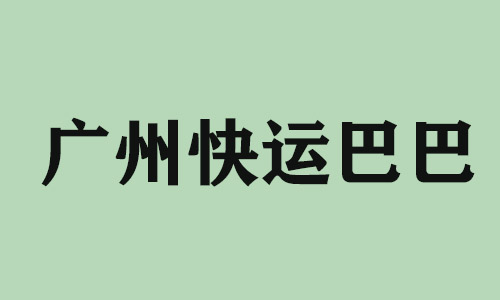 广州快运巴巴